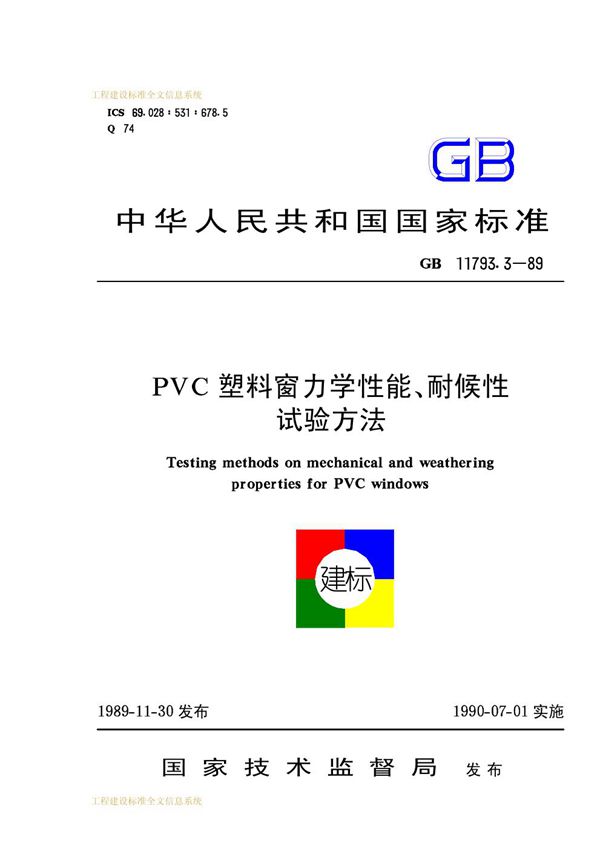 工程建设标准全文信息系统

ICS 69.028 : 531 : 678.5
Q 74

GB

中华人民共和国国家标准

GB 11793.3—89

PVC 塑料窗力学性能、耐候性试验方法

Testing methods on mechanical and weathering properties for PVC windows

建标

1989-11-30 发布

1990-07-01 实施

国家技术监督局 发布

工程建设标准全文信息系统